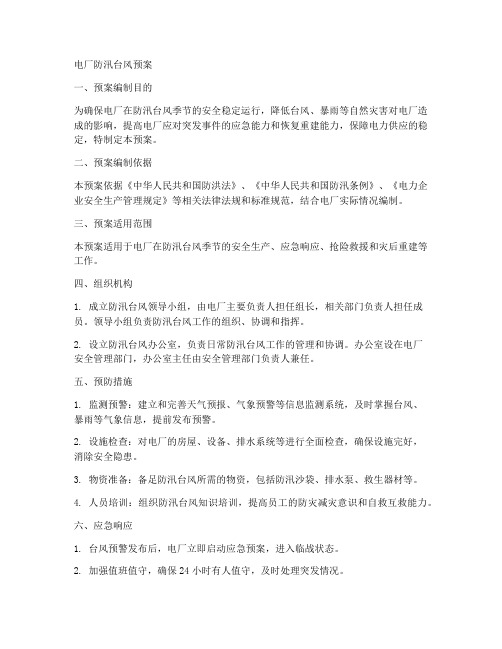 电厂防汛台风预案

一、预案编制目的

为确保电厂在防汛台风季节的安全稳定运行，降低台风、暴雨等自然灾害对电厂造成的影响，提高电厂应对突发事件的应急能力和恢复重建能力，保障电力供应的稳定，特制定本预案。

二、预案编制依据

本预案依据《中华人民共和国防洪法》、《中华人民共和国防汛条例》、《电力企业安全生产管理规定》等相关法律法规和标准规范，结合电厂实际情况编制。

三、预案适用范围

本预案适用于电厂在防汛台风季节的安全生产、应急响应、抢险救援和灾后重建等工作。

四、组织机构

1. 成立防汛台风领导小组，由电厂主要负责人担任组长，相关部门负责人担任成员。领导小组负责防汛台风工作的组织、协调和指挥。

2. 设立防汛台风办公室，负责日常防汛台风工作的管理和协调。办公室设在电厂安全管理部门，办公室主任由安全管理部门负责人兼任。

五、预防措施

1. 监测预警：建立和完善天气预报、气象预警等信息监测系统，及时掌握台风、暴雨等气象信息，提前发布预警。

2. 设施检查：对电厂的房屋、设备、排水系统等进行全面检查，确保设施完好，消除安全隐患。

3. 物资准备：备足防汛台风所需的物资，包括防汛沙袋、排水泵、救生器材等。

4. 人员培训：组织防汛台风知识培训，提高员工的防灾减灾意识和自救互救能力。

六、应急响应

1. 台风预警发布后，电厂立即启动应急预案，进入临战状态。

2. 加强值班值守，确保 24 小时有人值守，及时处理突发情况。